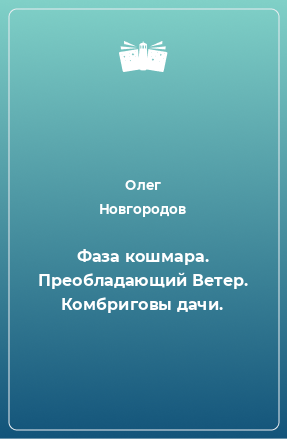 Олег
Новгородов

Фаза кошмара. Преобладающий Ветер. Комбриговы дачи.